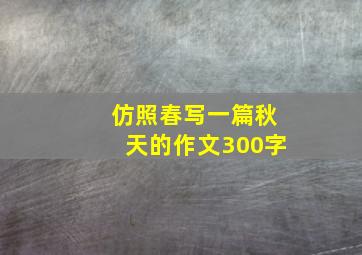 仿照春写一篇秋天的作文300字